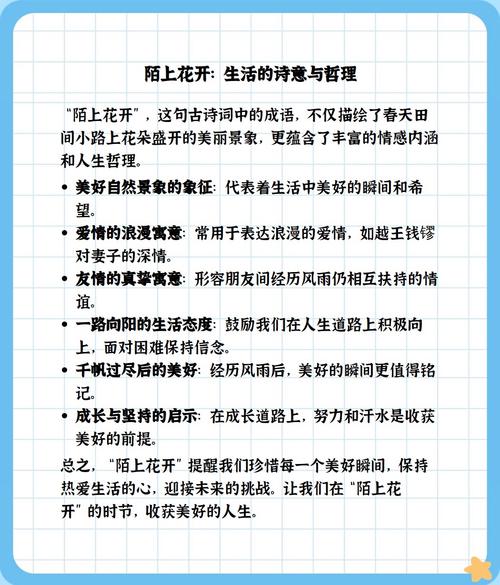 陌上花开：生活的诗意与哲理

“陌上花开”，这句古诗词中的成语，不仅描绘了春天田间小路上花朵盛开的美丽景象，更蕴含了丰富的情感内涵和人生哲理。

• 美好自然景象的象征：代表着生活中美好的瞬间和希望。
• 爱情的浪漫寓意：常用于表达浪漫的爱情，如越王钱镠对妻子的深情。
• 友情的真挚寓意：形容朋友间经历风雨仍相互扶持的情谊。
• 一路向阳的生活态度：鼓励我们在人生道路上积极向上，面对困难保持信念。
• 千帆过尽后的美好：经历风雨后，美好的瞬间更值得铭记。
• 成长与坚持的启示：在成长道路上，努力和汗水是收获美好的前提。

总之，“陌上花开”提醒我们珍惜每一个美好瞬间，保持热爱生活的心，迎接未来的挑战。让我们在“陌上花开”的时节，收获美好的人生。